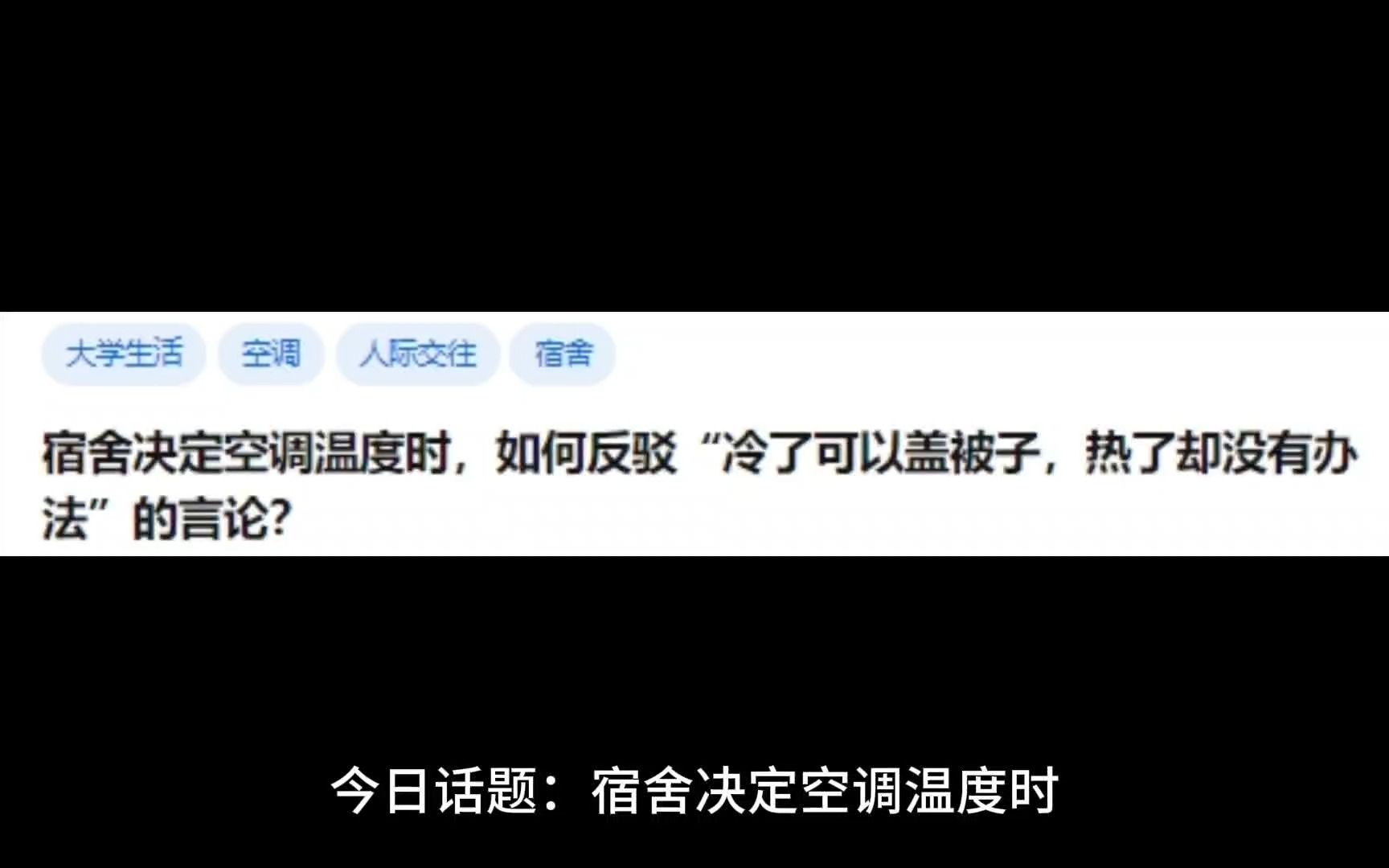 大学生活 空调 人际交往 宿舍

宿舍决定空调温度时，如何反驳“冷了可以盖被子，热了却没有办法”的言论?

今日话题：宿舍决定空调温度时